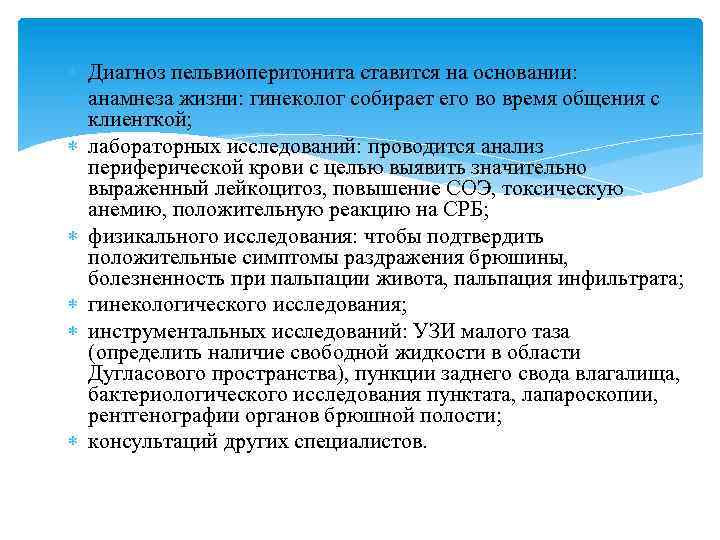 Диагноз пельвиоперитонита ставится на основании:
анамнеза жизни: гинеколог собирает его во время общения с клиенткой;

лабораторных исследований: проводится анализ периферической крови с целью выявить значительно выраженный лейкоцитоз, повышение СОЭ, токсическую анемию, положительную реакцию на СРБ;

физикального исследования: чтобы подтвердить положительные симптомы раздражения брюшины, болезненность при пальпации живота, пальпация инфильтрата;

гинекологического исследования;

инструментальных исследований: УЗИ малого таза (определить наличие свободной жидкости в области Дугласового пространства), пункции заднего свода влагалища, бактериологического исследования пунктата, лапароскопии, рентгенографии органов брюшной полости;

консультаций других специалистов.